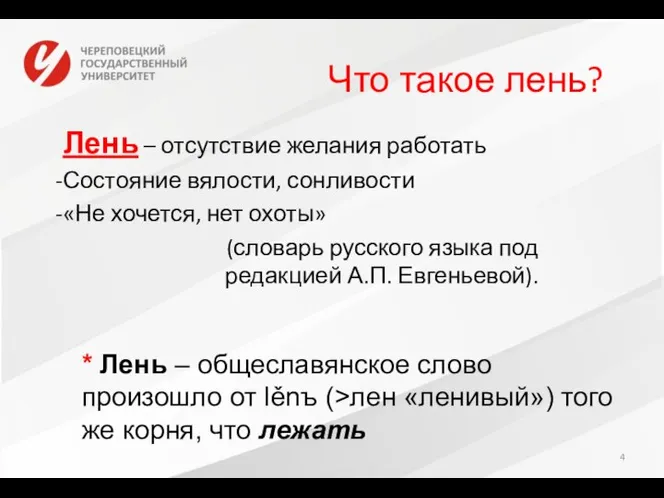 ЧЕРЕПОВЕЦКИЙ ГОСУДАРСТВЕННЫЙ УНИВЕРСИТЕТ

Что такое лень?

Лень – отсутствие желания работать
-Состояние вялости, сонливости
-«Не хочется, нет охоты»
(словарь русского языка под редакцией А.П. Евгеньевой).

* Лень – общеславянское слово произошло от lěnъ (>лен «ленивый») того же корня, что лежать

4